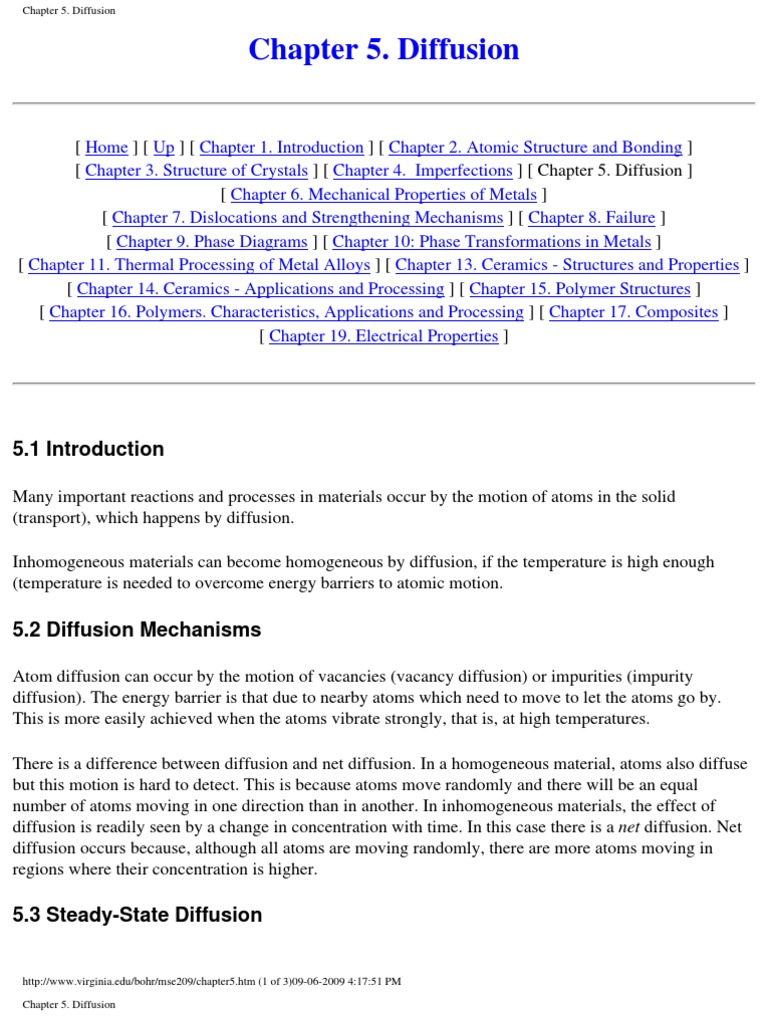 Chapter 5. Diffusion

Chapter 5. Diffusion

[ Home ] [ Up ] [ Chapter 1. Introduction ] [ Chapter 2. Atomic Structure and Bonding ] [ Chapter 3. Structure of Crystals ] [ Chapter 4. Imperfections ] [ Chapter 5. Diffusion ] [ Chapter 6. Mechanical Properties of Metals ] [ Chapter 7. Dislocations and Strengthening Mechanisms ] [ Chapter 8. Failure ] [ Chapter 9. Phase Diagrams ] [ Chapter 10: Phase Transformations in Metals ] [ Chapter 11. Thermal Processing of Metal Alloys ] [ Chapter 13. Ceramics - Structures and Properties ] [ Chapter 14. Ceramics - Applications and Processing ] [ Chapter 15. Polymer Structures ] [ Chapter 16. Polymers. Characteristics, Applications and Processing ] [ Chapter 17. Composites ] [ Chapter 19. Electrical Properties ]

5.1 Introduction

Many important reactions and processes in materials occur by the motion of atoms in the solid (transport), which happens by diffusion.

Inhomogeneous materials can become homogeneous by diffusion, if the temperature is high enough (temperature is needed to overcome energy barriers to atomic motion.

5.2 Diffusion Mechanisms

Atom diffusion can occur by the motion of vacancies (vacancy diffusion) or impurities (impurity diffusion). The energy barrier is that due to nearby atoms which need to move to let the atoms go by. This is more easily achieved when the atoms vibrate strongly, that is, at high temperatures.

There is a difference between diffusion and net diffusion. In a homogeneous material, atoms also diffuse but this motion is hard to detect. This is because atoms move randomly and there will be an equal number of atoms moving in one direction than in another. In inhomogeneous materials, the effect of diffusion is readily seen by a change in concentration with time. In this case there is a net diffusion. Net diffusion occurs because, although all atoms are moving randomly, there are more atoms moving in regions where their concentration is higher.

5.3 Steady-State Diffusion

http://www.virginia.edu/bohr/mse209/chapter5.htm (1 of 3)09-06-2009 4:17:51 PM

Chapter 5. Diffusion